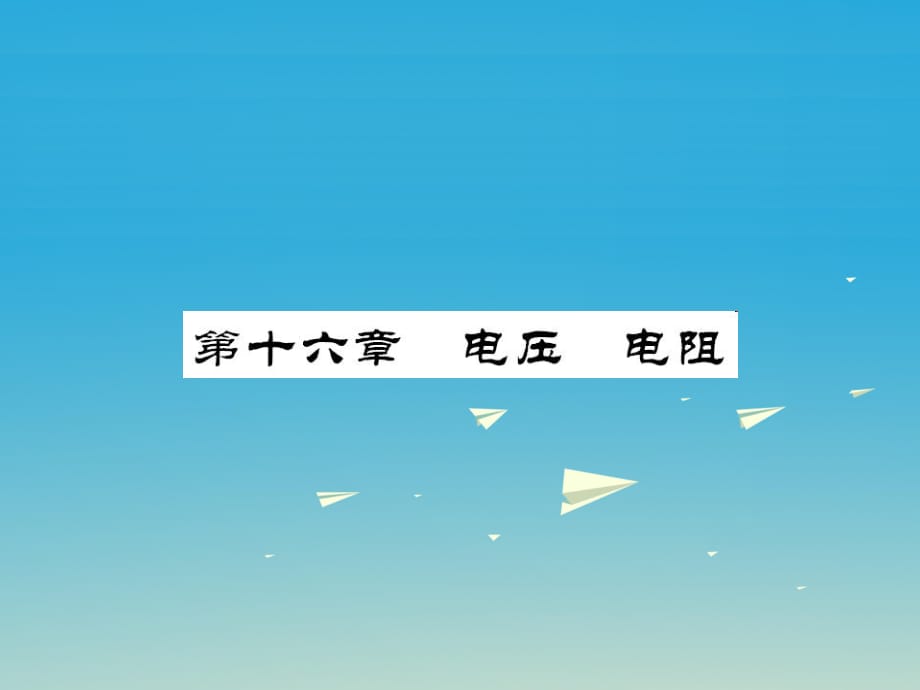 第十六章　电压　电阻